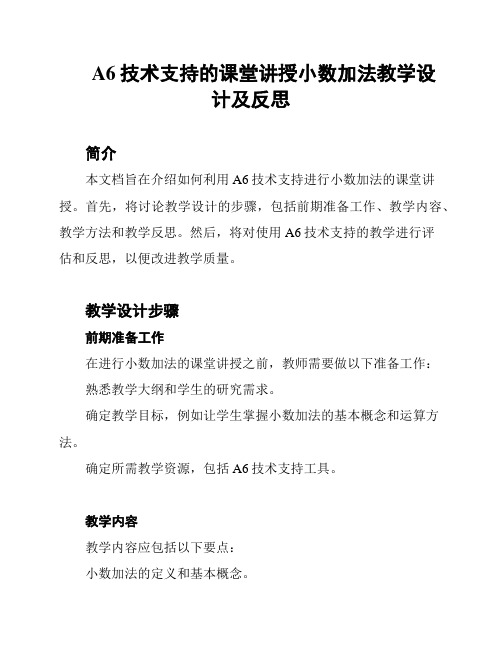 A6 技术支持的课堂讲授小数加法教学设计及反思

简介

本文档旨在介绍如何利用 A6 技术支持进行小数加法的课堂讲授。首先，将讨论教学设计的步骤，包括前期准备工作、教学内容、教学方法和教学反思。然后，将对使用 A6 技术支持的教学进行评估和反思，以便改进教学质量。

教学设计步骤

前期准备工作

在进行小数加法的课堂讲授之前，教师需要做以下准备工作：

熟悉教学大纲和学生的研究需求。

确定教学目标，例如让学生掌握小数加法的基本概念和运算方法。

确定所需教学资源，包括 A6 技术支持工具。

教学内容

教学内容应包括以下要点：

小数加法的定义和基本概念。